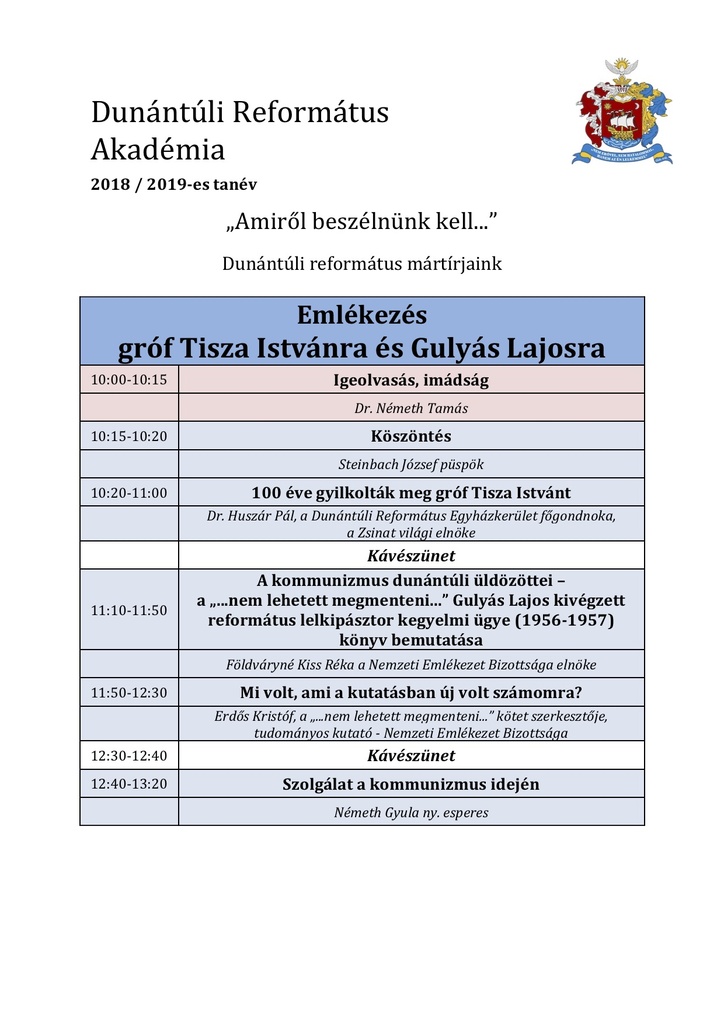 Dunántúli Református Akadémia

2018 / 2019-es tanév

„Amiről beszélnünk kell...”

Dunántúli református mártírjaink

| Emlékezés gróf Tisza Istvánra és Gulyás Lajosra | |
|---|---|
| 10:00-10:15 | Igeolvasás, imádság |
| | Dr. Németh Tamás |
| 10:15-10:20 | Köszöntés |
| | Steinbach József püspök |
| 10:20-11:00 | 100 éve gyilkolták meg gróf Tisza Istvánt |
| | Dr. Huszár Pál, a Dunántúli Református Egyházkerület főgondnoka, a Zsinat világi elnöke |
| | Kávészünet |
| 11:10-11:50 | A kommunizmus dunántúli üldözöttei – a „...nem lehetett megmenteni...” Gulyás Lajos kivégzett református lelkipásztor kegyelmi ügye (1956-1957) könyv bemutatása |
| | Földváryné Kiss Réka a Nemzeti Emlékezet Bizottsága elnöke |
| 11:50-12:30 | Mi volt, ami a kutatásban új volt számomra? |
| | Erdős Kristóf, a „...nem lehetett megmenteni...” kötet szerkesztője, tudományos kutató - Nemzeti Emlékezet Bizottsága |
| 12:30-12:40 | Kávészünet |
| 12:40-13:20 | Szolgálat a kommunizmus idején |
| | Németh Gyula ny. esperes |